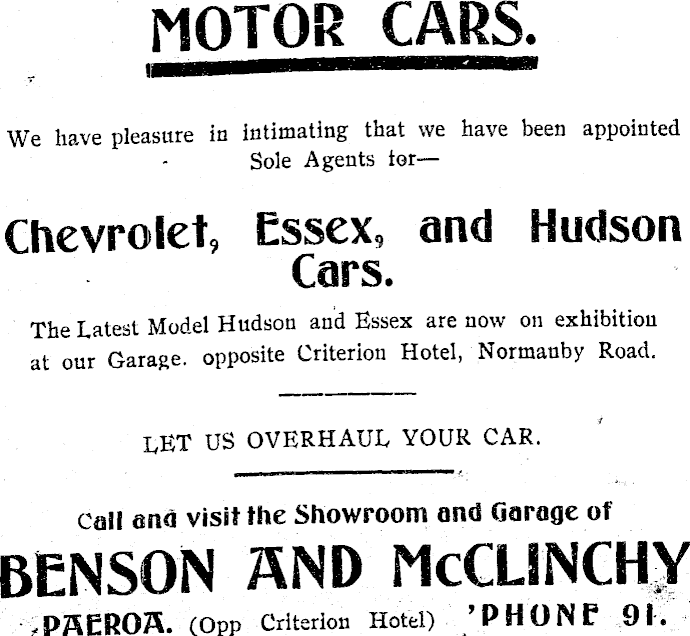 MOTOR CARS.

We have pleasure in intimating that we have been appointed Sole Agents for—

Chevrolet, Essex, and Hudson Cars.

The Latest Model Hudson and Essex are now on exhibition at our Garage. opposite Criterion Hotel, Normanby Road.

LET US OVERHAUL YOUR CAR.

Call and visit the Showroom and Garage of

BENSON AND McCLINCHY

PAEROA. (Opp Criterion Hotel) 'PHONE 91.